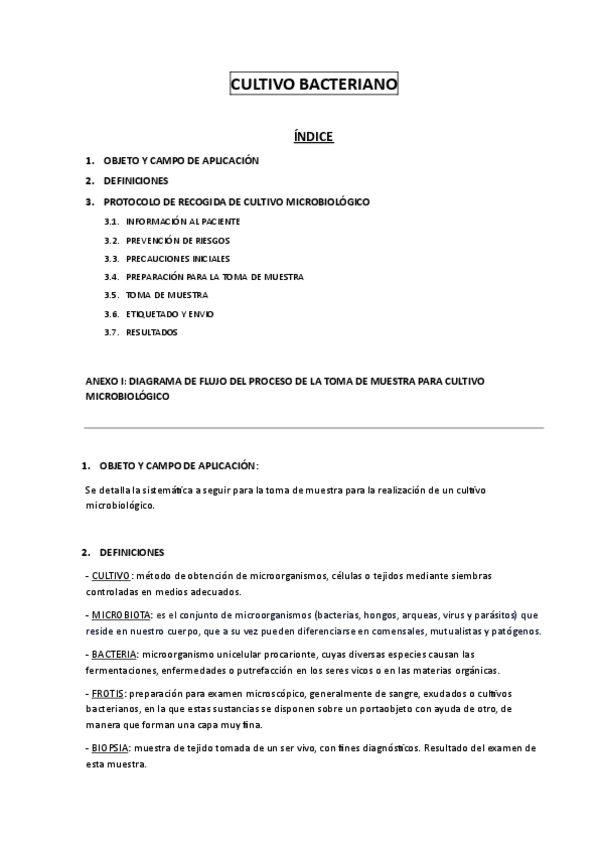 CULTIVO BACTERIANO

ÍNDICE

1. OBJETO Y CAMPO DE APLICACIÓN
2. DEFINICIONES
3. PROTOCOLO DE RECOGIDA DE CULTIVO MICROBIOLÓGICO
3.1. INFORMACIÓN AL PACIENTE
3.2. PREVENCIÓN DE RIESGOS
3.3. PRECAUCIONES INICIALES
3.4. PREPARACIÓN PARA LA TOMA DE MUESTRA
3.5. TOMA DE MUESTRA
3.6. ETIQUETADO Y ENVIO
3.7. RESULTADOS

ANEXO I: DIAGRAMA DE FLUJO DEL PROCESO DE LA TOMA DE MUESTRA PARA CULTIVO MICROBIOLÓGICO

1. OBJETO Y CAMPO DE APLICACIÓN:
Se detalla la sistemática a seguir para la toma de muestra para la realización de un cultivo microbiológico.

2. DEFINICIONES
- CULTIVO: método de obtención de microorganismos, células o tejidos mediante siembras controladas en medios adecuados.
- MICROBIOTA: es el conjunto de microorganismos (bacterias, hongos, arqueas, virus y parásitos) que reside en nuestro cuerpo, que a su vez pueden diferenciarse en comensales, mutualistas y patógenos.
- BACTERIA: microorganismo unicelular procarionte, cuyas diversas especies causan las fermentaciones, enfermedades o putrefacción en los seres vicos o en las materias orgánicas.
- FROTIS: preparación para examen microscópico, generalmente de sangre, exudados o cultivos bacterianos, en la que estas sustancias se disponen sobre un portaobjeto con ayuda de otro, de manera que forman una capa muy fina.
- BIOPSIA: muestra de tejido tomada de un ser vivo, con fines diagnósticos. Resultado del examen de esta muestra.